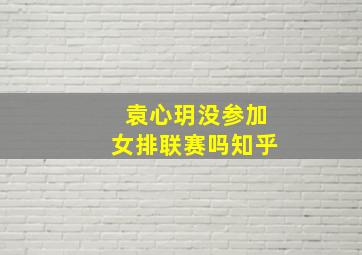 袁心玥没参加
女排联赛吗知乎